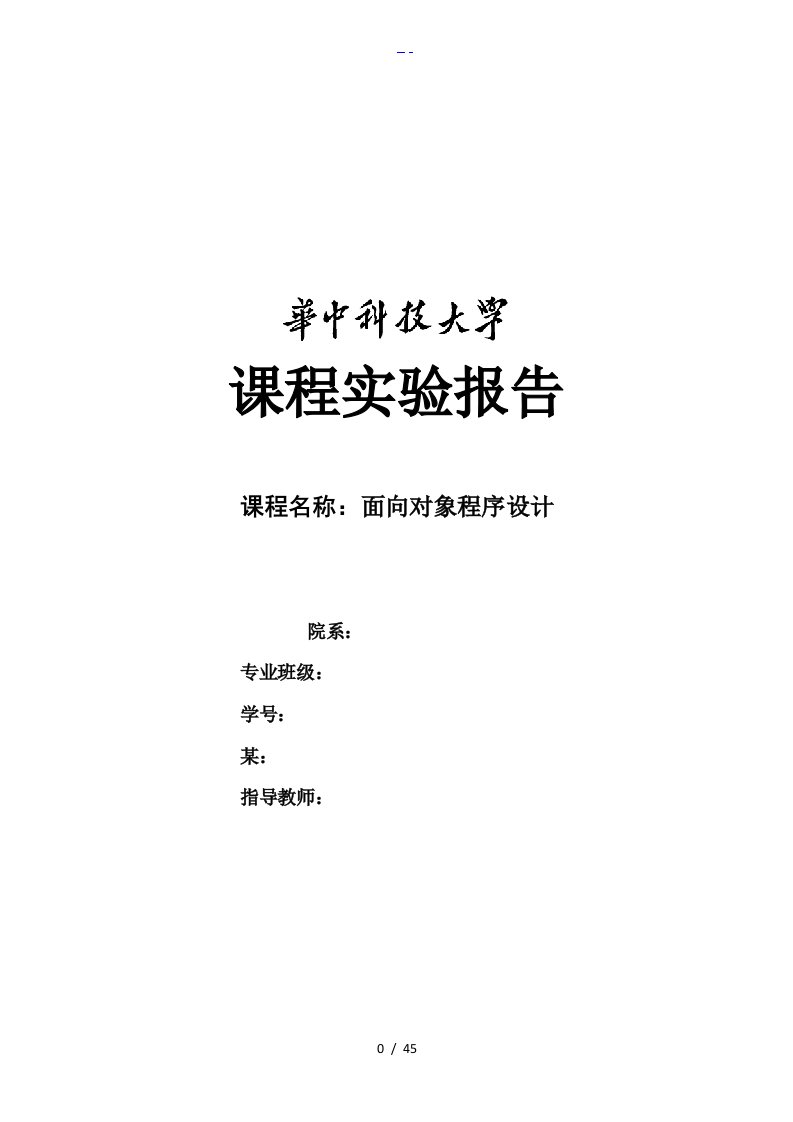 - -

華中科技大學

课程实验报告

课程名称：面向对象程序设计

院系：

专业班级：

学号：

某：

指导教师：

0 / 45